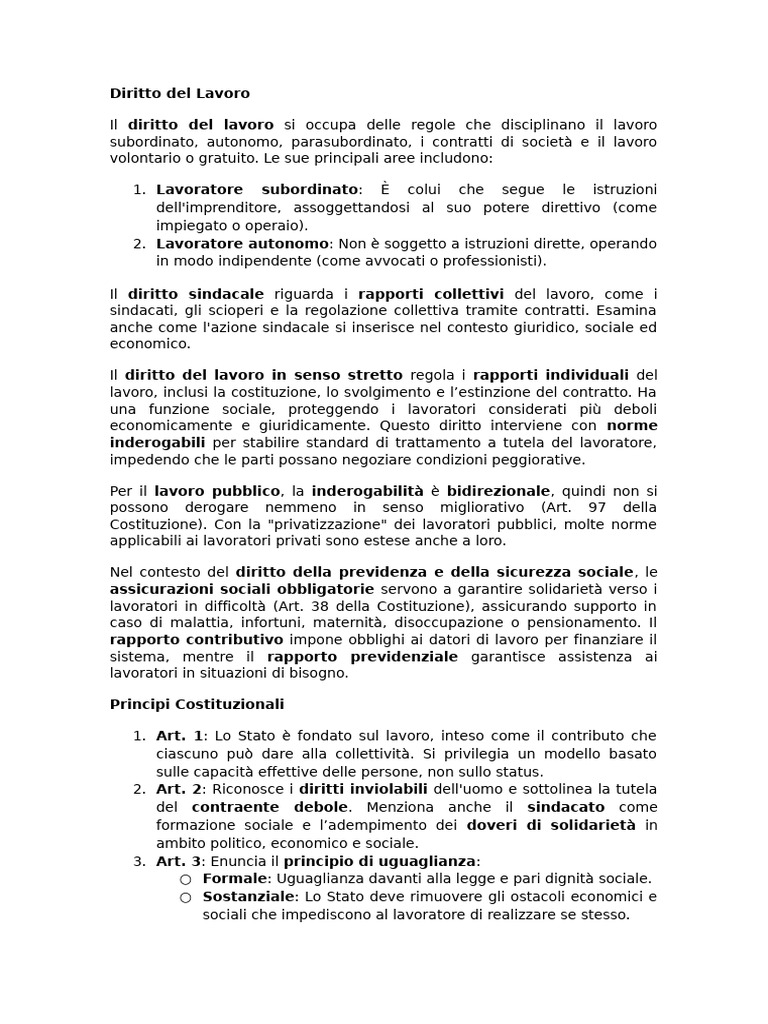 Diritto del Lavoro

Il diritto del lavoro si occupa delle regole che disciplinano il lavoro subordinato, autonomo, parasubordinato, i contratti di società e il lavoro volontario o gratuito. Le sue principali aree includono:

1. Lavoratore subordinato: È colui che segue le istruzioni dell'imprenditore, assoggettandosi al suo potere direttivo (come impiegato o operaio).
2. Lavoratore autonomo: Non è soggetto a istruzioni dirette, operando in modo indipendente (come avvocati o professionisti).

Il diritto sindacale riguarda i rapporti collettivi del lavoro, come i sindacati, gli scioperi e la regolazione collettiva tramite contratti. Esamina anche come l'azione sindacale si inserisce nel contesto giuridico, sociale ed economico.

Il diritto del lavoro in senso stretto regola i rapporti individuali del lavoro, inclusi la costituzione, lo svolgimento e l'estinzione del contratto. Ha una funzione sociale, proteggendo i lavoratori considerati più deboli economicamente e giuridicamente. Questo diritto interviene con norme inderogabili per stabilire standard di trattamento a tutela del lavoratore, impedendo che le parti possano negoziare condizioni peggiorative.

Per il lavoro pubblico, la inderogabilità è bidirezionale, quindi non si possono derogare nemmeno in senso migliorativo (Art. 97 della Costituzione). Con la "privatizzazione" dei lavoratori pubblici, molte norme applicabili ai lavoratori privati sono estese anche a loro.

Nel contesto del diritto della previdenza e della sicurezza sociale, le assicurazioni sociali obbligatorie servono a garantire solidarietà verso i lavoratori in difficoltà (Art. 38 della Costituzione), assicurando supporto in caso di malattia, infortuni, maternità, disoccupazione o pensionamento. Il rapporto contributivo impone obblighi ai datori di lavoro per finanziare il sistema, mentre il rapporto previdenziale garantisce assistenza ai lavoratori in situazioni di bisogno.

Principi Costituzionali

1. Art. 1: Lo Stato è fondato sul lavoro, inteso come il contributo che ciascuno può dare alla collettività. Si privilegia un modello basato sulle capacità effettive delle persone, non sullo status.
2. Art. 2: Riconosce i diritti inviolabili dell'uomo e sottolinea la tutela del contraente debole. Menziona anche il sindacato come formazione sociale e l'adempimento dei doveri di solidarietà in ambito politico, economico e sociale.
3. Art. 3: Enuncia il principio di uguaglianza:
○ Formale: Uguaglianza davanti alla legge e pari dignità sociale.
○ Sostanziale: Lo Stato deve rimuovere gli ostacoli economici e sociali che impediscono al lavoratore di realizzare se stesso.